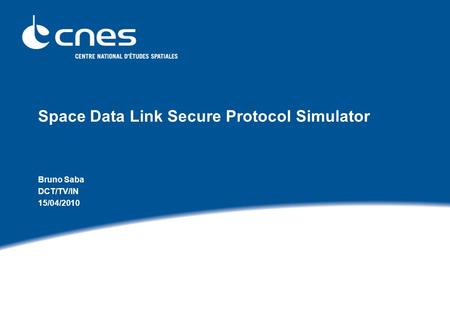 cnes
CENTRE NATIONAL D'ÉTUDES SPATIALES

Space Data Link Secure Protocol Simulator

Bruno Saba
DCT/TV/IN
15/04/2010